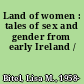 Land of women : tales of sex and gender from early Ireland /

Bitel, Lisa M., 1958-